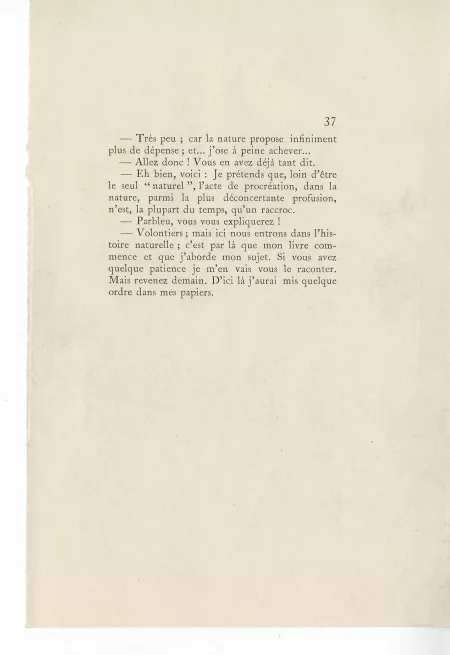 37

— Très peu ; car la nature propose infiniment plus de dépense ; et... j'ose à peine achever...

— Allez donc ! Vous en avez déjà tant dit.

— Eh bien, voici : Je prétends que, loin d'être le seul "naturel", l'acte de procréation, dans la nature, parmi la plus déconcertante profusion, n'est, la plupart du temps, qu'un raccroc.

— Parbleu, vous vous expliquerez !

— Volontiers ; mais ici nous entrons dans l'histoire naturelle ; c'est par là que mon livre commence et que j'aborde mon sujet. Si vous avez quelque patience je m'en vais vous le raconter. Mais revenez demain. D'ici là j'aurai mis quelque ordre dans mes papiers.